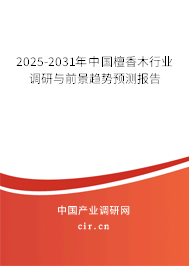 2025-2031年中国檀香木行业调研与前景趋势预测报告

中国产业调研网
cir.cn